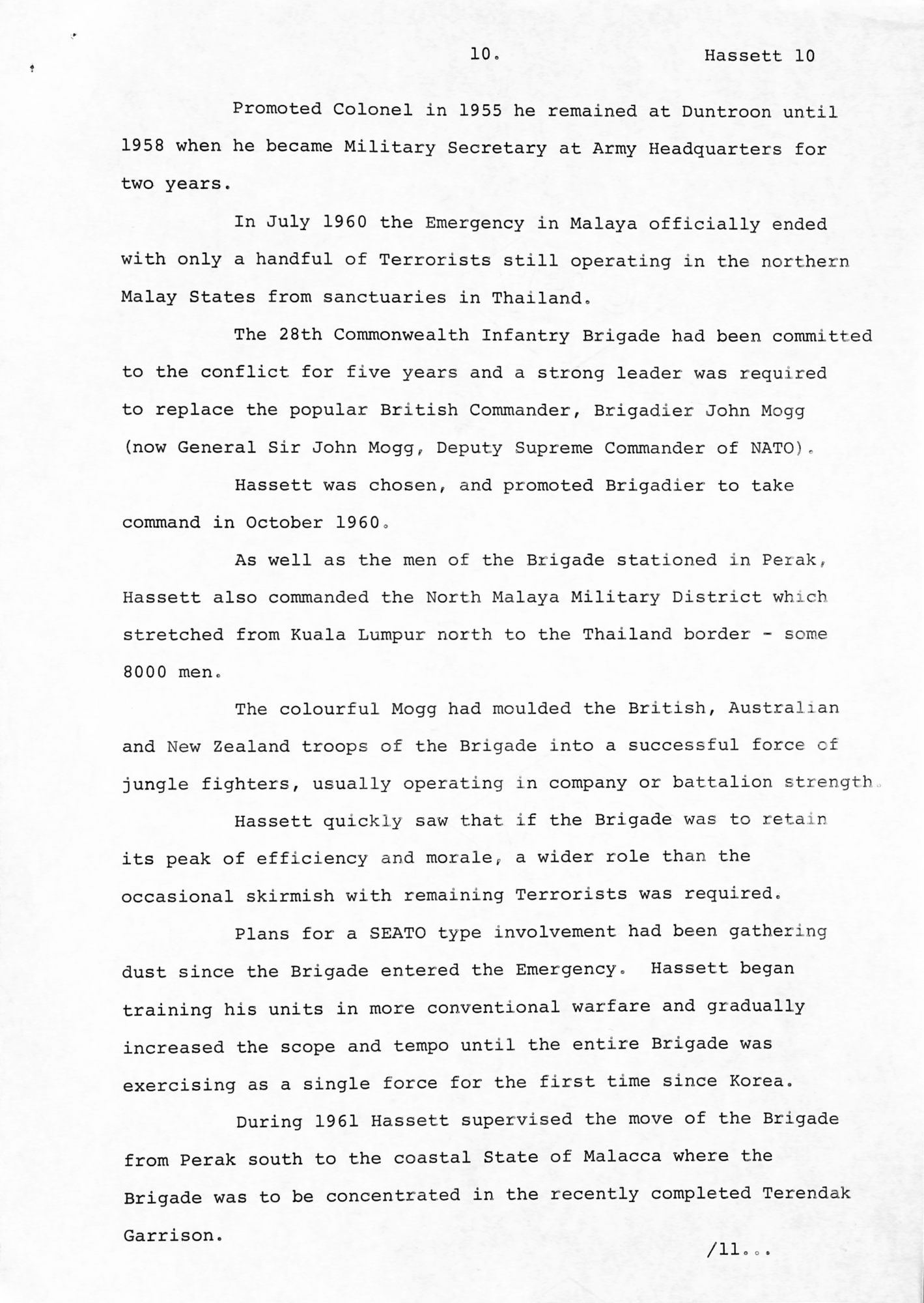 10.                Hassett 10

Promoted Colonel in 1955 he remained at Duntroon until 1958 when he became Military Secretary at Army Headquarters for two years.

In July 1960 the Emergency in Malaya officially ended with only a handful of Terrorists still operating in the northern Malay States from sanctuaries in Thailand.

The 28th Commonwealth Infantry Brigade had been committed to the conflict for five years and a strong leader was required to replace the popular British Commander, Brigadier John Mogg (now General Sir John Mogg, Deputy Supreme Commander of NATO).

Hassett was chosen, and promoted Brigadier to take command in October 1960.

As well as the men of the Brigade stationed in Perak, Hassett also commanded the North Malaya Military District which stretched from Kuala Lumpur north to the Thailand border - some 8000 men.

The colourful Mogg had moulded the British, Australian and New Zealand troops of the Brigade into a successful force of jungle fighters, usually operating in company or battalion strength.

Hassett quickly saw that if the Brigade was to retain its peak of efficiency and morale, a wider role than the occasional skirmish with remaining Terrorists was required.

Plans for a SEATO type involvement had been gathering dust since the Brigade entered the Emergency. Hassett began training his units in more conventional warfare and gradually increased the scope and tempo until the entire Brigade was exercising as a single force for the first time since Korea.

During 1961 Hassett supervised the move of the Brigade from Perak south to the coastal State of Malacca where the Brigade was to be concentrated in the recently completed Terendak Garrison.

/11...